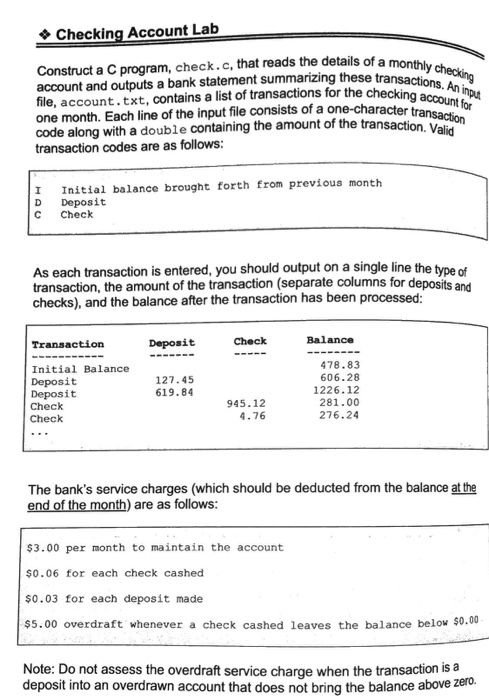 ❖ Checking Account Lab

Construct a C program, check.c, that reads the details of a monthly checking account and outputs a bank statement summarizing these transactions. An input file, account.txt, contains a list of transactions for the checking account for one month. Each line of the input file consists of a one-character transaction code along with a double containing the amount of the transaction. Valid transaction codes are as follows:

I Initial balance brought forth from previous month
D Deposit
C Check

As each transaction is entered, you should output on a single line the type of transaction, the amount of the transaction (separate columns for deposits and checks), and the balance after the transaction has been processed:

| Transaction | Deposit | Check | Balance |
|---|---|---|---|
| ----------- | ------- | ----- | -------- |
| Initial Balance | | | 478.83 |
| Deposit | 127.45 | | 606.28 |
| Deposit | 619.84 | | 1226.12 |
| Check | | 945.12 | 281.00 |
| Check | | 4.76 | 276.24 |
| ... | | | |

The bank's service charges (which should be deducted from the balance at the end of the month) are as follows:

$3.00 per month to maintain the account

$0.06 for each check cashed

$0.03 for each deposit made

$5.00 overdraft whenever a check cashed leaves the balance below $0.00

Note: Do not assess the overdraft service charge when the transaction is a deposit into an overdrawn account that does not bring the balance above zero.